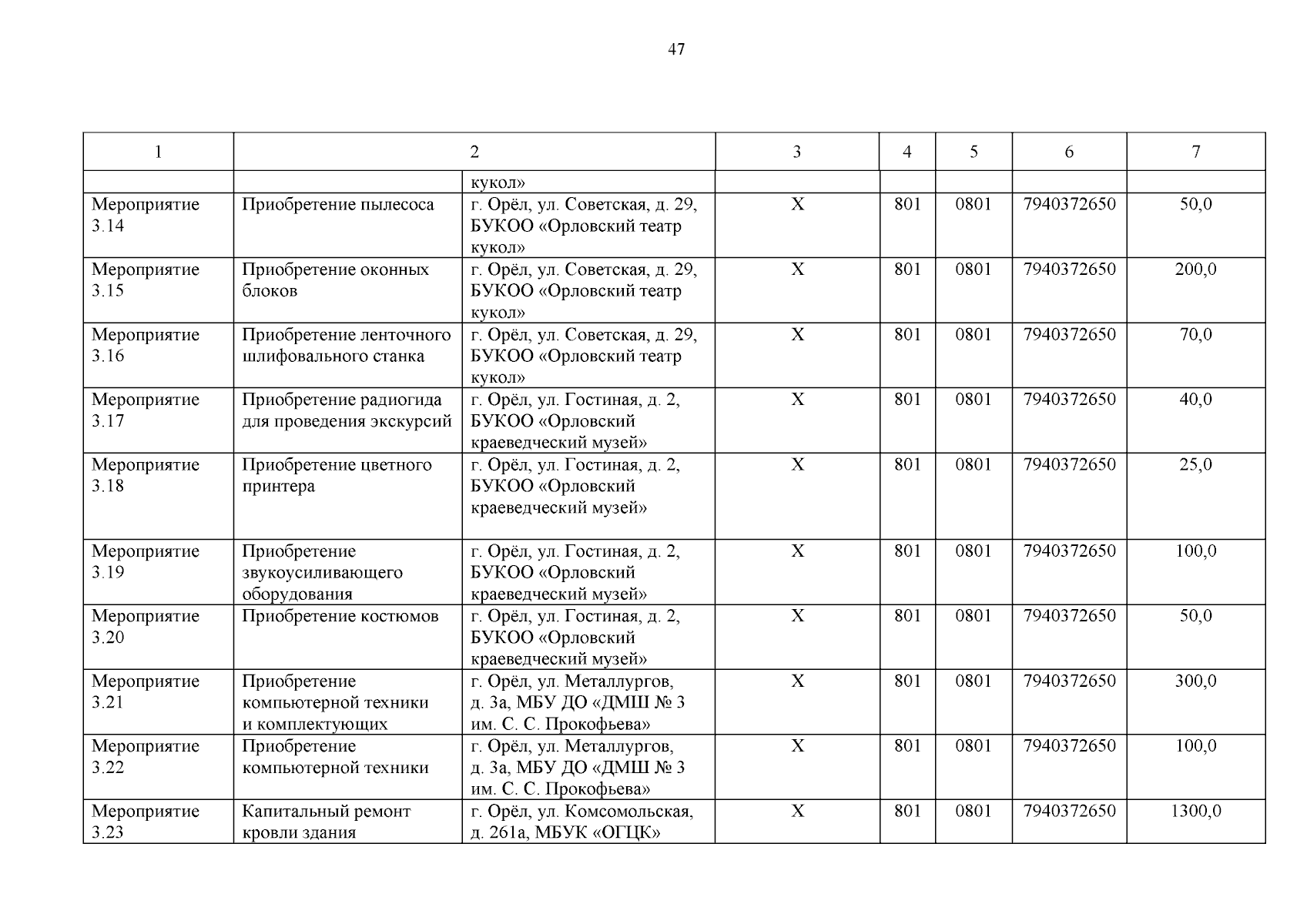 47

| 1 | 2 | | 3 | 4 | 5 | 6 | 7 |
|---|---|---|---|---|---|---|---|
| | | кукол» | | | | | |
| Мероприятие 3.14 | Приобретение пылесоса | г. Орёл, ул. Советская, д. 29, БУКОО «Орловский театр кукол» | Х | 801 | 0801 | 7940372650 | 50,0 |
| Мероприятие 3.15 | Приобретение оконных блоков | г. Орёл, ул. Советская, д. 29, БУКОО «Орловский театр кукол» | Х | 801 | 0801 | 7940372650 | 200,0 |
| Мероприятие 3.16 | Приобретение ленточного шлифовального станка | г. Орёл, ул. Советская, д. 29, БУКОО «Орловский театр кукол» | Х | 801 | 0801 | 7940372650 | 70,0 |
| Мероприятие 3.17 | Приобретение радиогида для проведения экскурсий | г. Орёл, ул. Гостиная, д. 2, БУКОО «Орловский краеведческий музей» | Х | 801 | 0801 | 7940372650 | 40,0 |
| Мероприятие 3.18 | Приобретение цветного принтера | г. Орёл, ул. Гостиная, д. 2, БУКОО «Орловский краеведческий музей» | Х | 801 | 0801 | 7940372650 | 25,0 |
| Мероприятие 3.19 | Приобретение звукоусиливающего оборудования | г. Орёл, ул. Гостиная, д. 2, БУКОО «Орловский краеведческий музей» | Х | 801 | 0801 | 7940372650 | 100,0 |
| Мероприятие 3.20 | Приобретение костюмов | г. Орёл, ул. Гостиная, д. 2, БУКОО «Орловский краеведческий музей» | Х | 801 | 0801 | 7940372650 | 50,0 |
| Мероприятие 3.21 | Приобретение компьютерной техники и комплектующих | г. Орёл, ул. Металлургов, д. 3а, МБУ ДО «ДМШ № 3 им. С. С. Прокофьева» | Х | 801 | 0801 | 7940372650 | 300,0 |
| Мероприятие 3.22 | Приобретение компьютерной техники | г. Орёл, ул. Металлургов, д. 3а, МБУ ДО «ДМШ № 3 им. С. С. Прокофьева» | Х | 801 | 0801 | 7940372650 | 100,0 |
| Мероприятие 3.23 | Капитальный ремонт кровли здания | г. Орёл, ул. Комсомольская, д. 261а, МБУК «ОГЦК» | Х | 801 | 0801 | 7940372650 | 1300,0 |